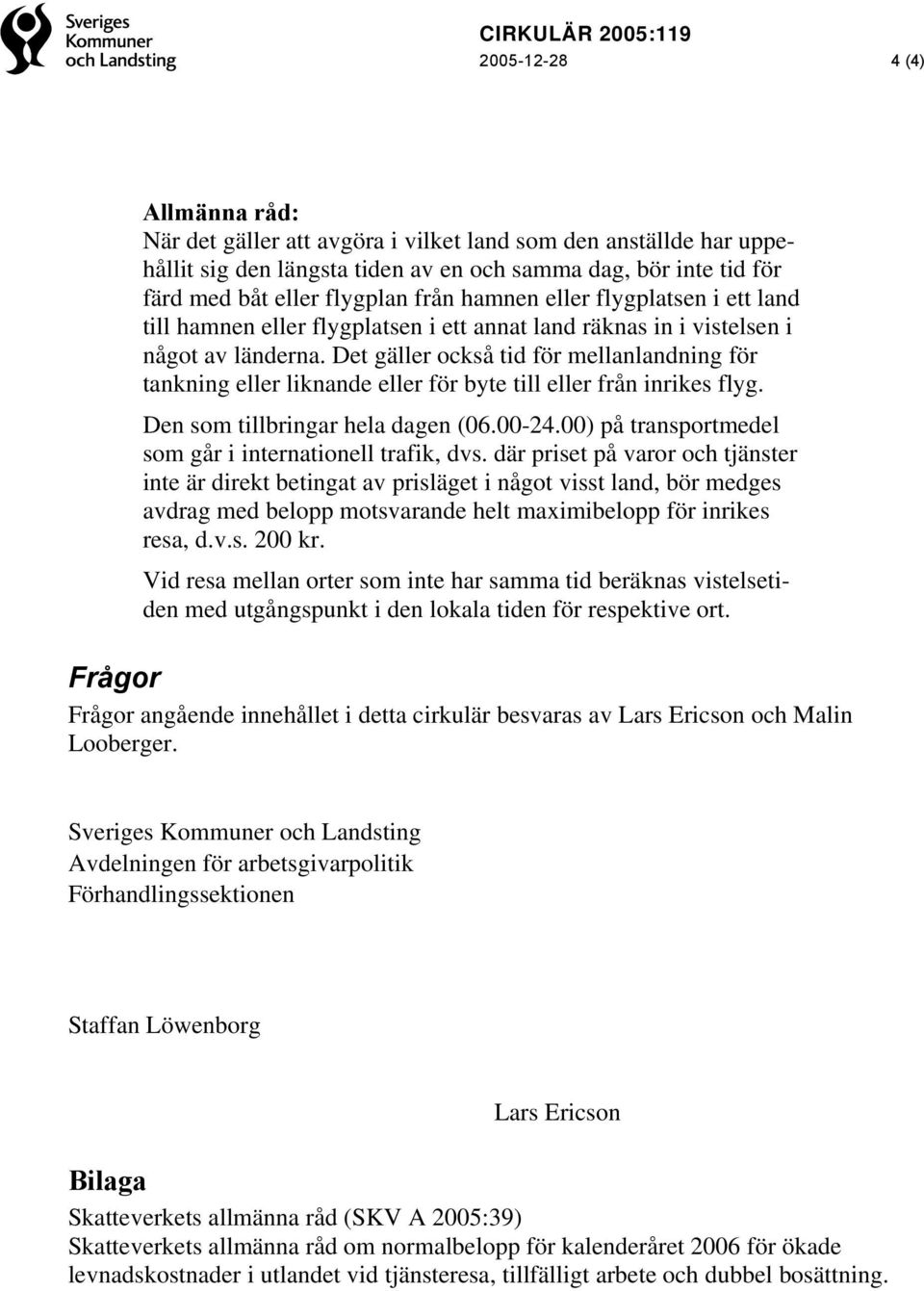 Sveriges Kommuner och Landsting

CIRKULÄR 2005:119
2005-12-28 4 (4)

Allmänna råd:
När det gäller att avgöra i vilket land som den anställde har uppehållit sig den längsta tiden av en och samma dag, bör inte tid för färd med båt eller flygplan från hamnen eller flygplatsen i ett land till hamnen eller flygplatsen i ett annat land räknas in i vistelsen i något av länderna. Det gäller också tid för mellanlandning för tankning eller liknande eller för byte till eller från inrikes flyg.

Den som tillbringar hela dagen (06.00-24.00) på transportmedel som går i internationell trafik, dvs. där priset på varor och tjänster inte är direkt betingat av prisläget i något visst land, bör medges avdrag med belopp motsvarande helt maximibelopp för inrikes resa, d.v.s. 200 kr.

Vid resa mellan orter som inte har samma tid beräknas vistelsetiden med utgångspunkt i den lokala tiden för respektive ort.

Frågor
Frågor angående innehållet i detta cirkulär besvaras av Lars Ericson och Malin Looberger.

Sveriges Kommuner och Landsting
Avdelningen för arbetsgivarpolitik
Förhandlingssektionen

Staffan Löwenborg

Lars Ericson

Bilaga
Skatteverkets allmänna råd (SKV A 2005:39)
Skatteverkets allmänna råd om normalbelopp för kalenderåret 2006 för ökade levnadskostnader i utlandet vid tjänsteresa, tillfälligt arbete och dubbel bosättning.